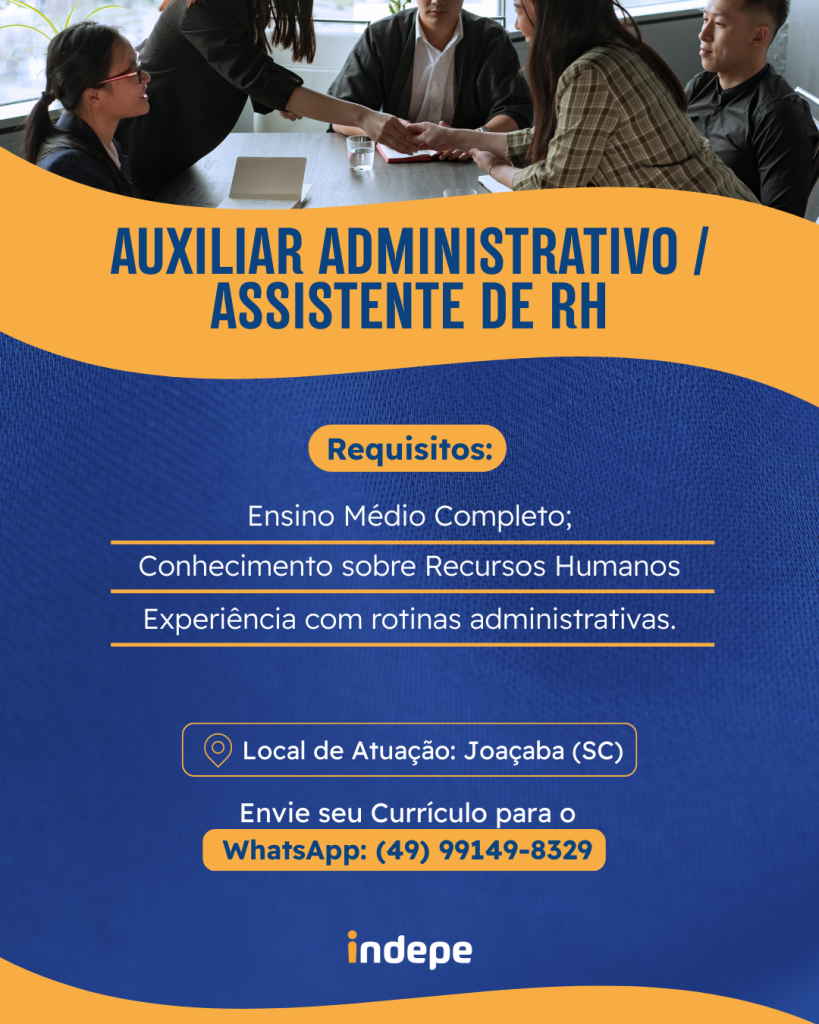 AUXILIAR ADMINISTRATIVO / ASSISTENTE DE RH

Requisitos:

Ensino Médio Completo;

Conhecimento sobre Recursos Humanos

Experiência com rotinas administrativas.

Local de Atuação: Joaçaba (SC)

Envie seu Currículo para o
WhatsApp: (49) 99149-8329

indepe